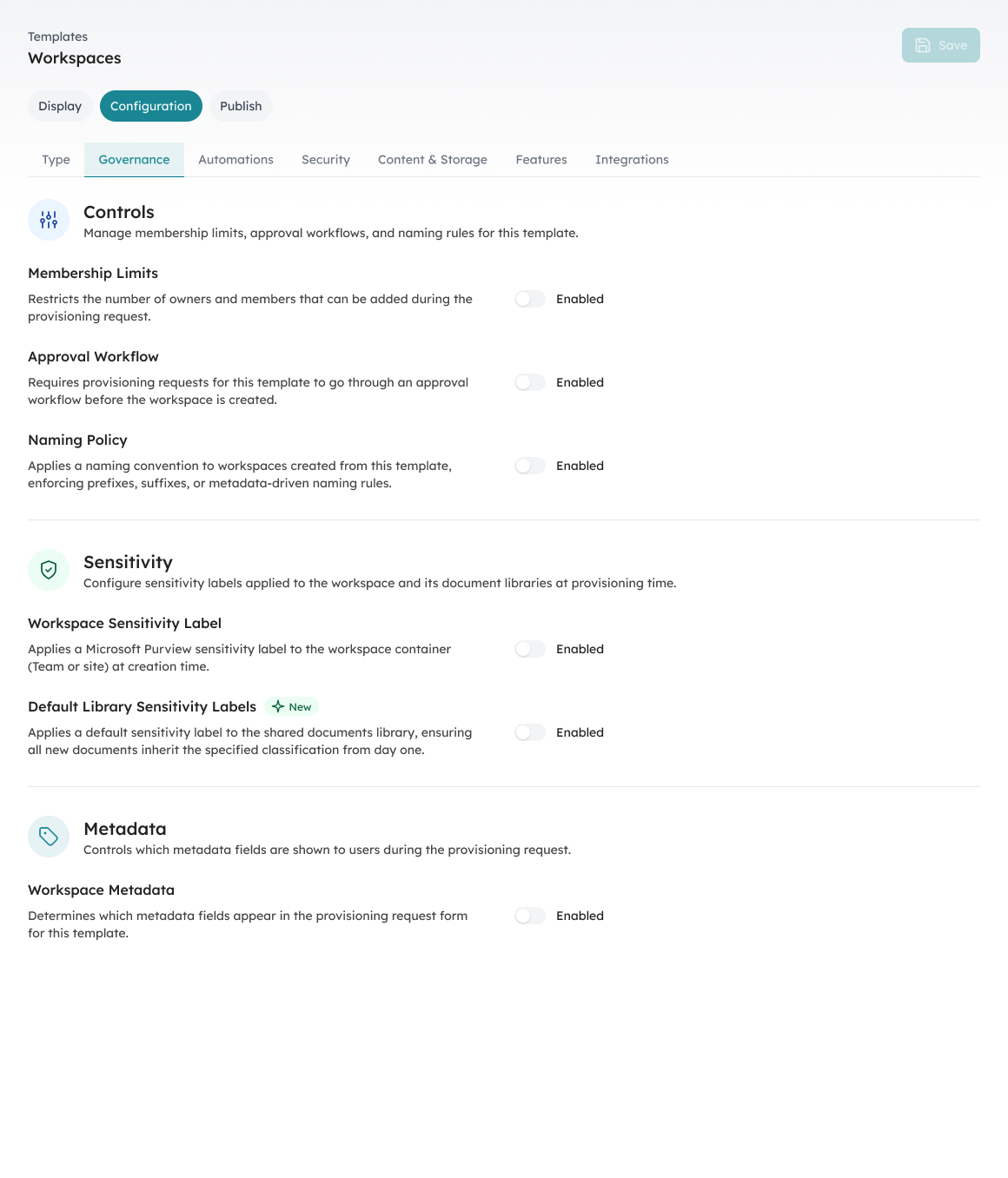 Templates
Workspaces

Save

Display Configuration Publish

Type Governance Automations Security Content & Storage Features Integrations

Controls
Manage membership limits, approval workflows, and naming rules for this template.

Membership Limits
Restricts the number of owners and members that can be added during the provisioning request.
Enabled

Approval Workflow
Requires provisioning requests for this template to go through an approval workflow before the workspace is created.
Enabled

Naming Policy
Applies a naming convention to workspaces created from this template, enforcing prefixes, suffixes, or metadata-driven naming rules.
Enabled

Sensitivity
Configure sensitivity labels applied to the workspace and its document libraries at provisioning time.

Workspace Sensitivity Label
Applies a Microsoft Purview sensitivity label to the workspace container (Team or site) at creation time.
Enabled

Default Library Sensitivity Labels New
Applies a default sensitivity label to the shared documents library, ensuring all new documents inherit the specified classification from day one.
Enabled

Metadata
Controls which metadata fields are shown to users during the provisioning request.

Workspace Metadata
Determines which metadata fields appear in the provisioning request form for this template.
Enabled